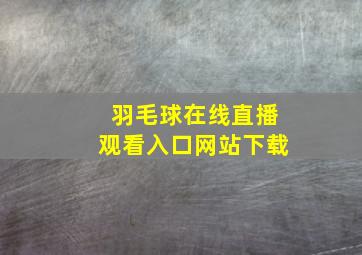 羽毛球在线直播
观看入口网站下载